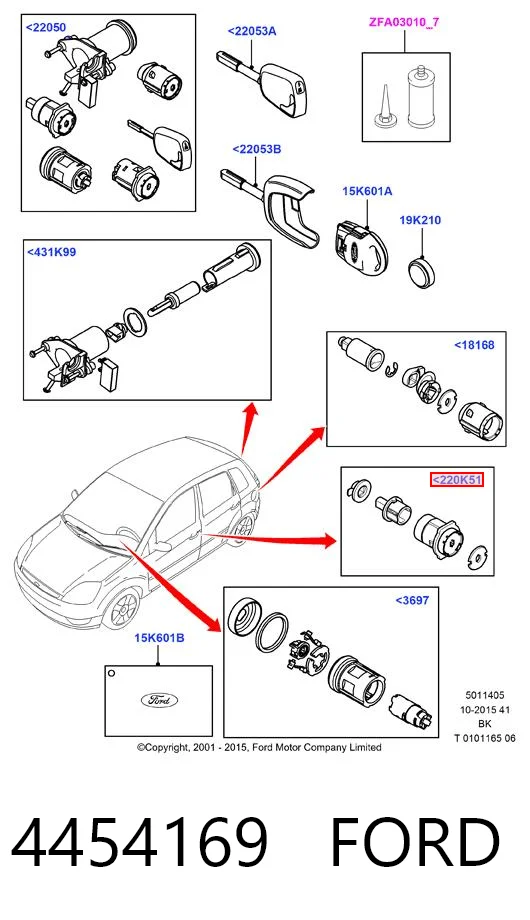 <22050

<22053A

ZFA03010_7

<22053B

15K601A

19K210

<431K99

<18168

<220K51

<3697

15K601B

Ford

5011405
10-2015 41
BK
T 0101165 06

©Copyright, 2001 - 2015, Ford Motor Company Limited

4454169 FORD